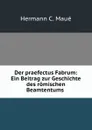 Hermann C. Maué

Der praefectus Fabrum: Ein Beitrag zur Geschichte des römischen Beamtentums